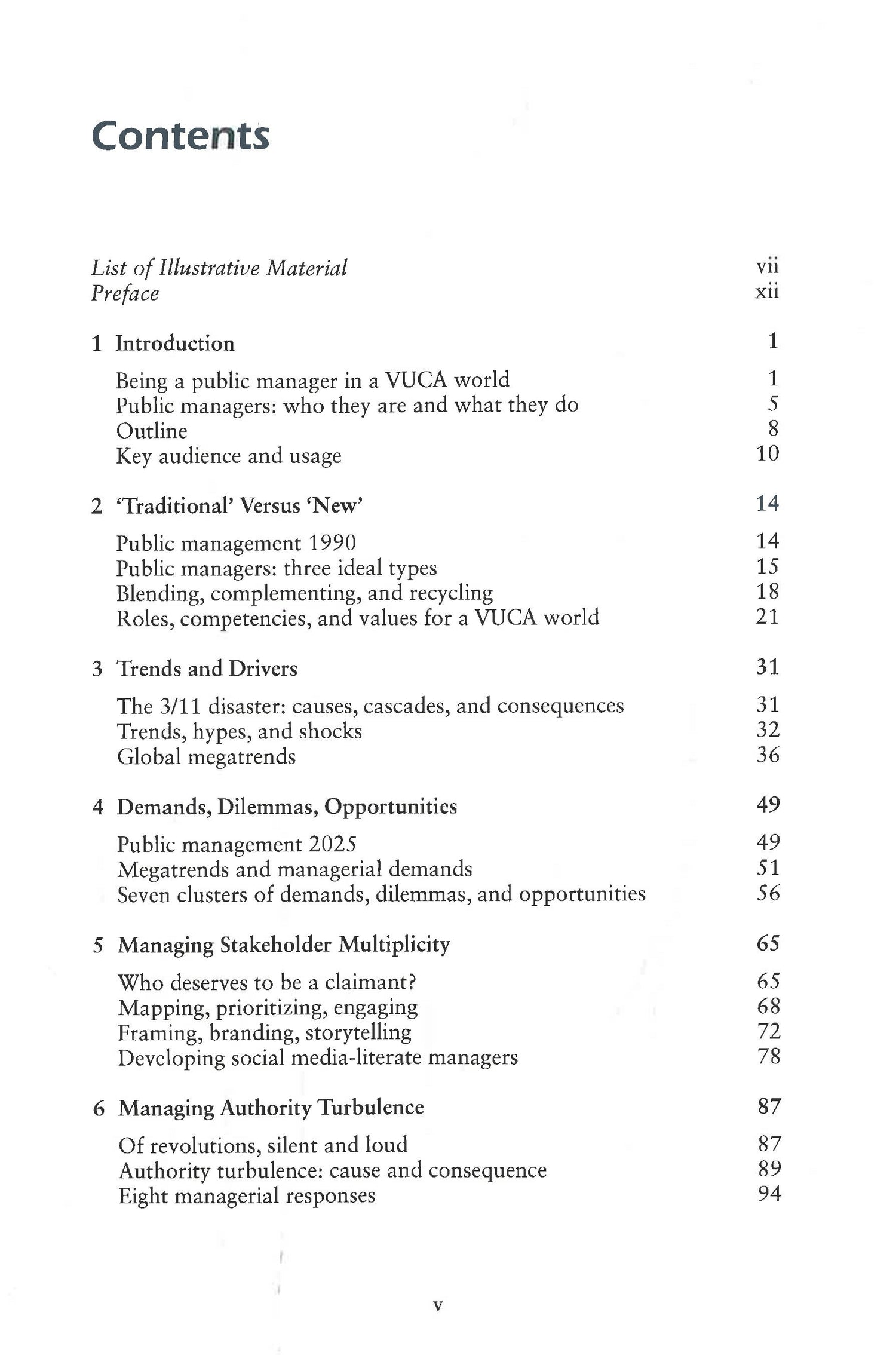 Contents

List of Illustrative Material vii
Preface xii

1 Introduction 1

Being a public manager in a VUCA world 1
Public managers: who they are and what they do 5
Outline 8
Key audience and usage 10

2 'Traditional' Versus 'New' 14

Public management 1990 14
Public managers: three ideal types 15
Blending, complementing, and recycling 18
Roles, competencies, and values for a VUCA world 21

3 Trends and Drivers 31

The 3/11 disaster: causes, cascades, and consequences 31
Trends, hypes, and shocks 32
Global megatrends 36

4 Demands, Dilemmas, Opportunities 49

Public management 2025 49
Megatrends and managerial demands 51
Seven clusters of demands, dilemmas, and opportunities 56

5 Managing Stakeholder Multiplicity 65

Who deserves to be a claimant? 65
Mapping, prioritizing, engaging 68
Framing, branding, storytelling 72
Developing social media-literate managers 78

6 Managing Authority Turbulence 87

Of revolutions, silent and loud 87
Authority turbulence: cause and consequence 89
Eight managerial responses 94

v